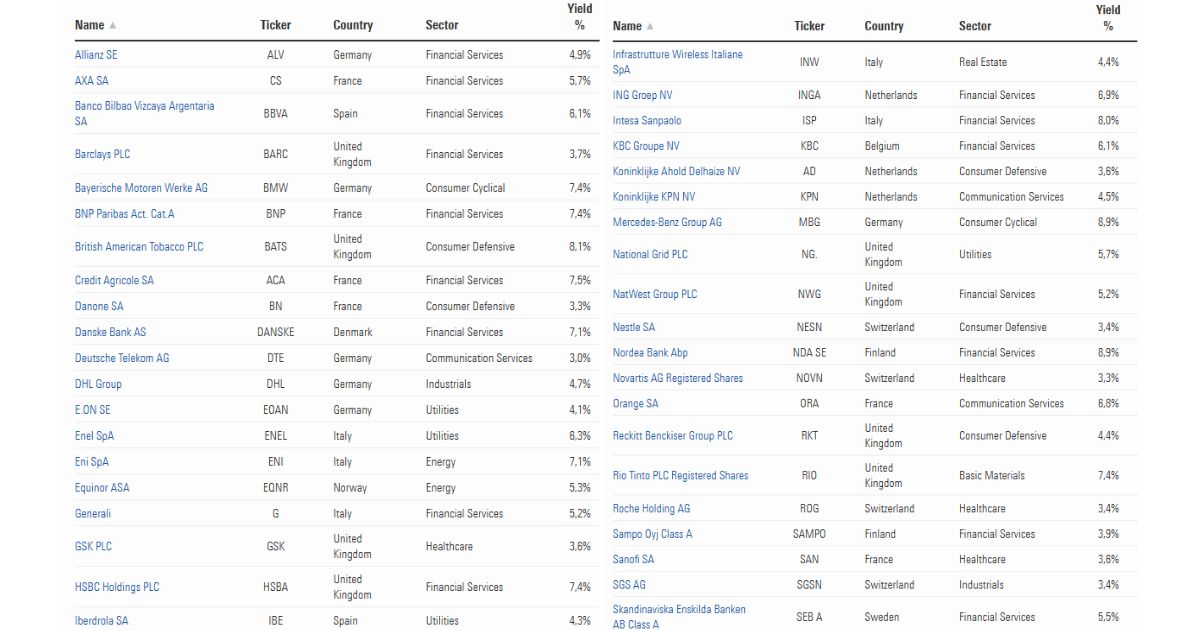 | Name ▲ | Ticker | Country | Sector | Yield % |
|---|---|---|---|---|
| Allianz SE | ALV | Germany | Financial Services | 4,9% |
| AXA SA | CS | France | Financial Services | 5,7% |
| Banco Bilbao Vizcaya Argentaria SA | BBVA | Spain | Financial Services | 6,1% |
| Barclays PLC | BARC | United Kingdom | Financial Services | 3,7% |
| Bayerische Motoren Werke AG | BMW | Germany | Consumer Cyclical | 7,4% |
| BNP Paribas Act. Cat.A | BNP | France | Financial Services | 7,4% |
| British American Tobacco PLC | BATS | United Kingdom | Consumer Defensive | 8,1% |
| Credit Agricole SA | ACA | France | Financial Services | 7,5% |
| Danone SA | BN | France | Consumer Defensive | 3,3% |
| Danske Bank AS | DANSKE | Denmark | Financial Services | 7,1% |
| Deutsche Telekom AG | DTE | Germany | Communication Services | 3,0% |
| DHL Group | DHL | Germany | Industrials | 4,7% |
| E.ON SE | EOAN | Germany | Utilities | 4,1% |
| Enel SpA | ENEL | Italy | Utilities | 6,3% |
| Eni SpA | ENI | Italy | Energy | 7,1% |
| Equinor ASA | EQNR | Norway | Energy | 5,3% |
| Generali | G | Italy | Financial Services | 5,2% |
| GSK PLC | GSK | United Kingdom | Healthcare | 3,6% |
| HSBC Holdings PLC | HSBA | United Kingdom | Financial Services | 7,4% |
| Iberdrola SA | IBE | Spain | Utilities | 4,3% |

| Name ▲ | Ticker | Country | Sector | Yield % |
|---|---|---|---|---|
| Infrastrutture Wireless Italiane SpA | INW | Italy | Real Estate | 4,4% |
| ING Groep NV | INGA | Netherlands | Financial Services | 6,9% |
| Intesa Sanpaolo | ISP | Italy | Financial Services | 8,0% |
| KBC Groupe NV | KBC | Belgium | Financial Services | 6,1% |
| Koninklijke Ahold Delhaize NV | AD | Netherlands | Consumer Defensive | 3,6% |
| Koninklijke KPN NV | KPN | Netherlands | Communication Services | 4,5% |
| Mercedes-Benz Group AG | MBG | Germany | Consumer Cyclical | 8,9% |
| National Grid PLC | NG. | United Kingdom | Utilities | 5,7% |
| NatWest Group PLC | NWG | United Kingdom | Financial Services | 5,2% |
| Nestle SA | NESN | Switzerland | Consumer Defensive | 3,4% |
| Nordea Bank Abp | NDA SE | Finland | Financial Services | 8,9% |
| Novartis AG Registered Shares | NOVN | Switzerland | Healthcare | 3,3% |
| Orange SA | ORA | France | Communication Services | 6,8% |
| Reckitt Benckiser Group PLC | RKT | United Kingdom | Consumer Defensive | 4,4% |
| Rio Tinto PLC Registered Shares | RIO | United Kingdom | Basic Materials | 7,4% |
| Roche Holding AG | ROG | Switzerland | Healthcare | 3,4% |
| Sampo Oyj Class A | SAMPO | Finland | Financial Services | 3,9% |
| Sanofi SA | SAN | France | Healthcare | 3,6% |
| SGS AG | SGSN | Switzerland | Industrials | 3,4% |
| Skandinaviska Enskilda Banken AB Class A | SEB A | Sweden | Financial Services | 5,5% |